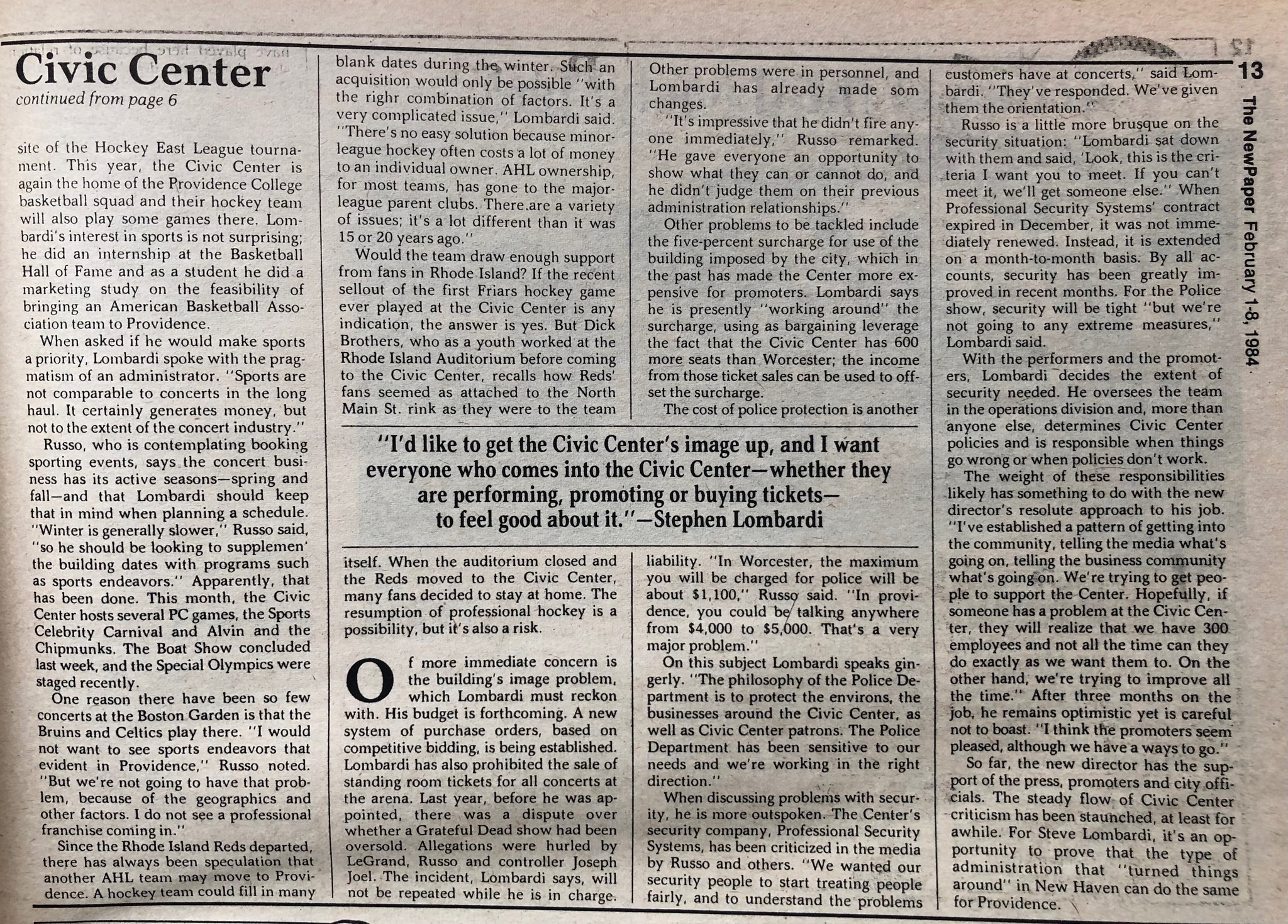 Civic Center
continued from page 6

site of the Hockey East League tournament. This year, the Civic Center is again the home of the Providence College basketball squad and their hockey team will also play some games there. Lombardi's interest in sports is not surprising; he did an internship at the Basketball Hall of Fame and as a student he did a marketing study on the feasibility of bringing an American Basketball Association team to Providence.

When asked if he would make sports a priority, Lombardi spoke with the pragmatism of an administrator. "Sports are not comparable to concerts in the long haul. It certainly generates money, but not to the extent of the concert industry."

Russo, who is contemplating booking sporting events, says the concert business has its active seasons—spring and fall—and that Lombardi should keep that in mind when planning a schedule. "Winter is generally slower," Russo said, "so he should be looking to supplemen' the building dates with programs such as sports endeavors." Apparently, that has been done. This month, the Civic Center hosts several PC games, the Sports Celebrity Carnival and Alvin and the Chipmunks. The Boat Show concluded last week, and the Special Olympics were staged recently.

One reason there have been so few concerts at the Boston Garden is that the Bruins and Celtics play there. "I would not want to see sports endeavors that evident in Providence," Russo noted. "But we're not going to have that problem, because of the geographics and other factors. I do not see a professional franchise coming in."

Since the Rhode Island Reds departed, there has always been speculation that another AHL team may move to Providence. A hockey team could fill in many blank dates during the winter. Such an acquisition would only be possible "with the righr combination of factors. It's a very complicated issue," Lombardi said. "There's no easy solution because minor-league hockey often costs a lot of money to an individual owner. AHL ownership, for most teams, has gone to the major-league parent clubs. There are a variety of issues; it's a lot different than it was 15 or 20 years ago."

Would the team draw enough support from fans in Rhode Island? If the recent sellout of the first Friars hockey game ever played at the Civic Center is any indication, the answer is yes. But Dick Brothers, who as a youth worked at the Rhode Island Auditorium before coming to the Civic Center, recalls how Reds' fans seemed as attached to the North Main St. rink as they were to the team itself. When the auditorium closed and the Reds moved to the Civic Center, many fans decided to stay at home. The resumption of professional hockey is a possibility, but it's also a risk.

Of more immediate concern is the building's image problem, which Lombardi must reckon with. His budget is forthcoming. A new system of purchase orders, based on competitive bidding, is being established. Lombardi has also prohibited the sale of standing room tickets for all concerts at the arena. Last year, before he was appointed, there was a dispute over whether a Grateful Dead show had been oversold. Allegations were hurled by LeGrand, Russo and controller Joseph Joel. The incident, Lombardi says, will not be repeated while he is in charge.

Other problems were in personnel, and Lombardi has already made som changes.

"It's impressive that he didn't fire anyone immediately," Russo remarked. "He gave everyone an opportunity to show what they can or cannot do, and he didn't judge them on their previous administration relationships."

Other problems to be tackled include the five-percent surcharge for use of the building imposed by the city, which in the past has made the Center more expensive for promoters. Lombardi says he is presently "working around" the surcharge, using as bargaining leverage the fact that the Civic Center has 600 more seats than Worcester; the income from those ticket sales can be used to offset the surcharge.

The cost of police protection is another liability. "In Worcester, the maximum you will be charged for police will be about $1,100," Russo said. "In providence, you could be talking anywhere from $4,000 to $5,000. That's a very major problem."

On this subject Lombardi speaks gingerly. "The philosophy of the Police Department is to protect the environs, the businesses around the Civic Center, as well as Civic Center patrons. The Police Department has been sensitive to our needs and we're working in the right direction."

When discussing problems with security, he is more outspoken. The Center's security company, Professional Security Systems, has been criticized in the media by Russo and others. "We wanted our security people to start treating people fairly, and to understand the problems customers have at concerts," said Lombardi. "They've responded. We've given them the orientation."

Russo is a little more brusque on the security situation: "Lombardi sat down with them and said, 'Look, this is the criteria I want you to meet. If you can't meet it, we'll get someone else." When Professional Security Systems' contract expired in December, it was not immediately renewed. Instead, it is extended on a month-to-month basis. By all accounts, security has been greatly improved in recent months. For the Police show, security will be tight "but we're not going to any extreme measures," Lombardi said.

With the performers and the promoters, Lombardi decides the extent of security needed. He oversees the team in the operations division and, more than anyone else, determines Civic Center policies and is responsible when things go wrong or when policies don't work.

The weight of these responsibilities likely has something to do with the new director's resolute approach to his job. "I've established a pattern of getting into the community, telling the media what's going on, telling the business community what's going on. We're trying to get people to support the Center. Hopefully, if someone has a problem at the Civic Center, they will realize that we have 300 employees and not all the time can they do exactly as we want them to. On the other hand, we're trying to improve all the time." After three months on the job, he remains optimistic yet is careful not to boast. "I think the promoters seem pleased, although we have a ways to go."

So far, the new director has the support of the press, promoters and city officials. The steady flow of Civic Center criticism has been staunched, at least for awhile. For Steve Lombardi, it's an opportunity to prove that the type of administration that "turned things around" in New Haven can do the same for Providence.

"I'd like to get the Civic Center's image up, and I want everyone who comes into the Civic Center—whether they are performing, promoting or buying tickets—to feel good about it."—Stephen Lombardi

13
The NewPaper February 1-8, 1984